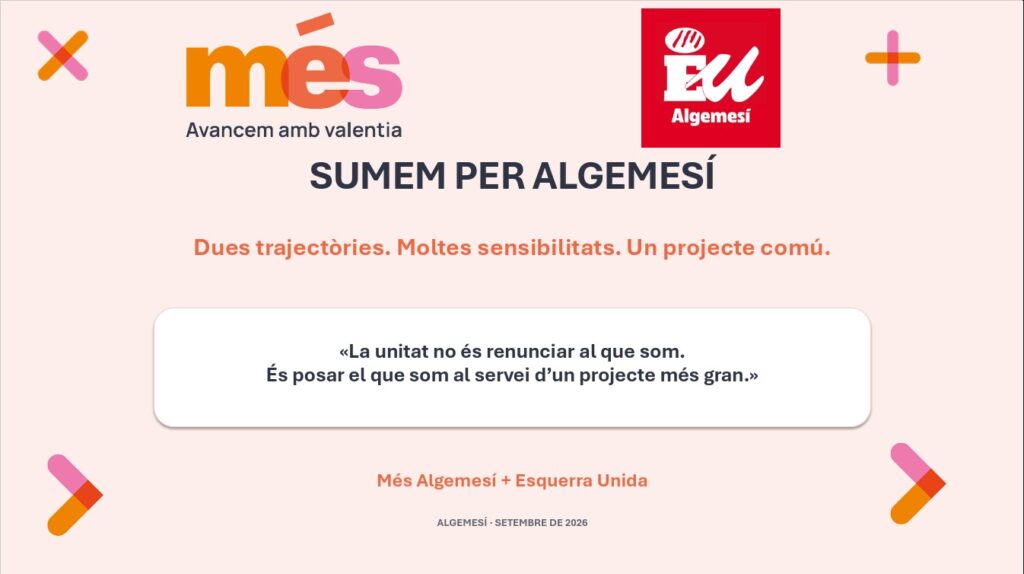 més
Avancem amb valentia

EU
Algemesí

SUMEM PER ALGEMESÍ

Dues trajectòries. Moltes sensibilitats. Un projecte comú.

«La unitat no és renunciar al que som.
És posar el que som al servei d'un projecte més gran.»

Més Algemesí + Esquerra Unida

ALGEMESÍ · SETEMBRE DE 2026